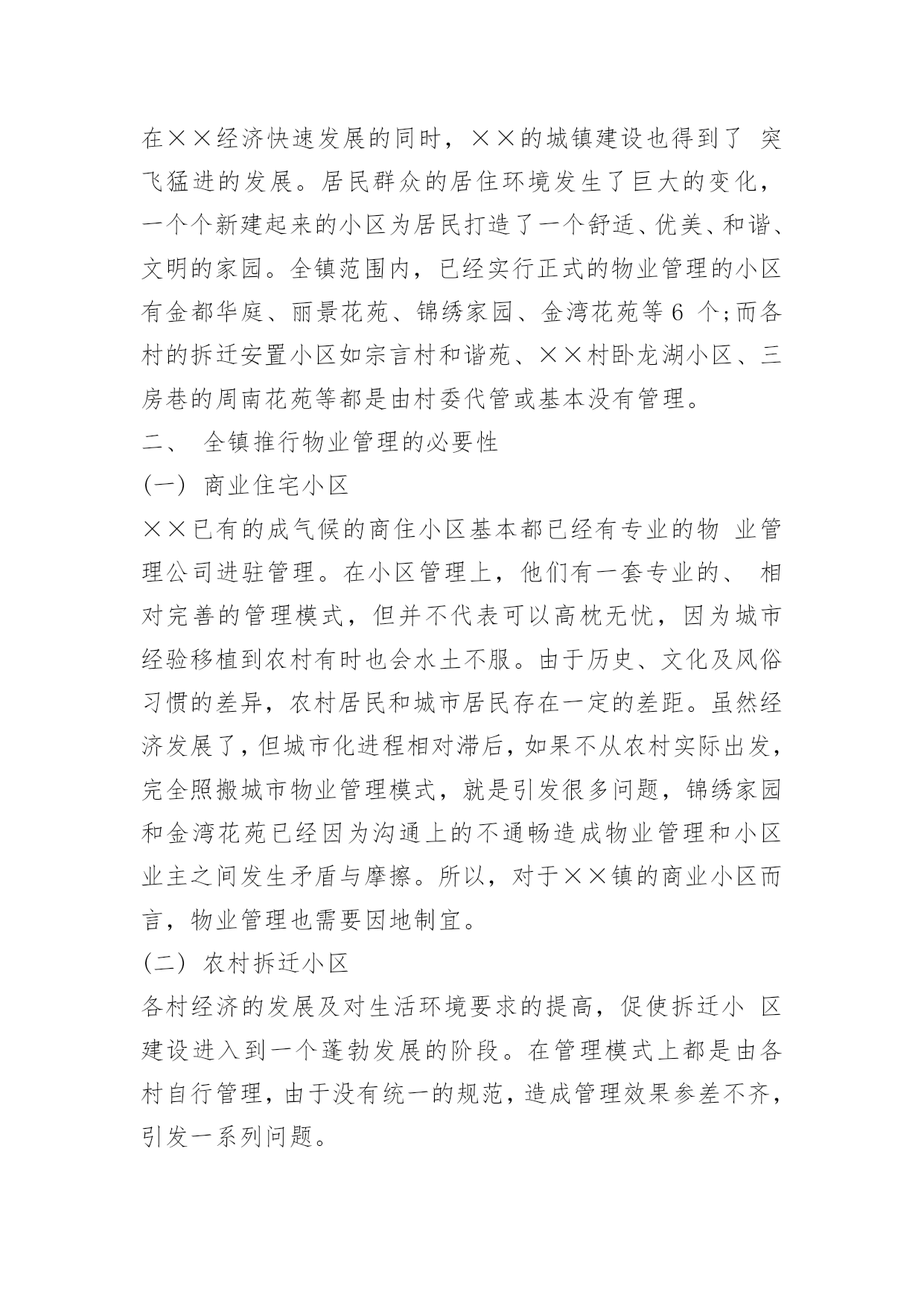 在××经济快速发展的同时，××的城镇建设也得到了 突飞猛进的发展。居民群众的居住环境发生了巨大的变化，一个个新建起来的小区为居民打造了一个舒适、优美、和谐、文明的家园。全镇范围内，已经实行正式的物业管理的小区有金都华庭、丽景花苑、锦绣家园、金湾花苑等 6 个;而各村的拆迁安置小区如宗言村和谐苑、××村卧龙湖小区、三房巷的周南花苑等都是由村委代管或基本没有管理。

二、 全镇推行物业管理的必要性

(一) 商业住宅小区

××已有的成气候的商住小区基本都已经有专业的物 业管理公司进驻管理。在小区管理上，他们有一套专业的、 相对完善的管理模式，但并不代表可以高枕无忧，因为城市经验移植到农村有时也会水土不服。由于历史、文化及风俗习惯的差异，农村居民和城市居民存在一定的差距。虽然经济发展了，但城市化进程相对滞后，如果不从农村实际出发，完全照搬城市物业管理模式，就是引发很多问题，锦绣家园和金湾花苑已经因为沟通上的不通畅造成物业管理和小区业主之间发生矛盾与摩擦。所以，对于××镇的商业小区而言，物业管理也需要因地制宜。

(二) 农村拆迁小区

各村经济的发展及对生活环境要求的提高，促使拆迁小 区建设进入到一个蓬勃发展的阶段。在管理模式上都是由各村自行管理，由于没有统一的规范，造成管理效果参差不齐，引发一系列问题。